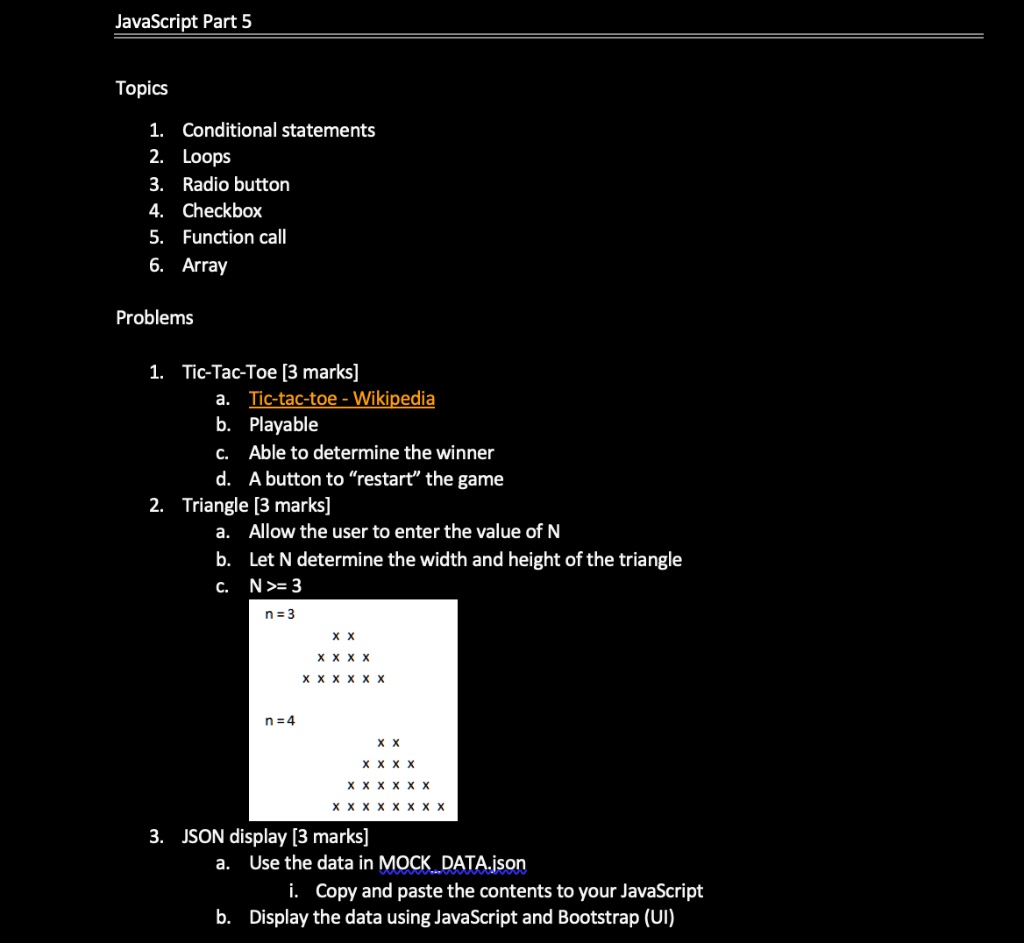 JavaScript Part 5

Topics

1. Conditional statements
2. Loops
3. Radio button
4. Checkbox
5. Function call
6. Array

Problems

1. Tic-Tac-Toe [3 marks]
   a. Tic-tac-toe - Wikipedia
   b. Playable
   c. Able to determine the winner
   d. A button to "restart" the game
2. Triangle [3 marks]
   a. Allow the user to enter the value of N
   b. Let N determine the width and height of the triangle
   c. N >= 3

n = 3
x x
x x x x
x x x x x x

n = 4
x x
x x x x
x x x x x x
x x x x x x x x

3. JSON display [3 marks]
   a. Use the data in MOCK_DATA.json
      i. Copy and paste the contents to your JavaScript
   b. Display the data using JavaScript and Bootstrap (UI)